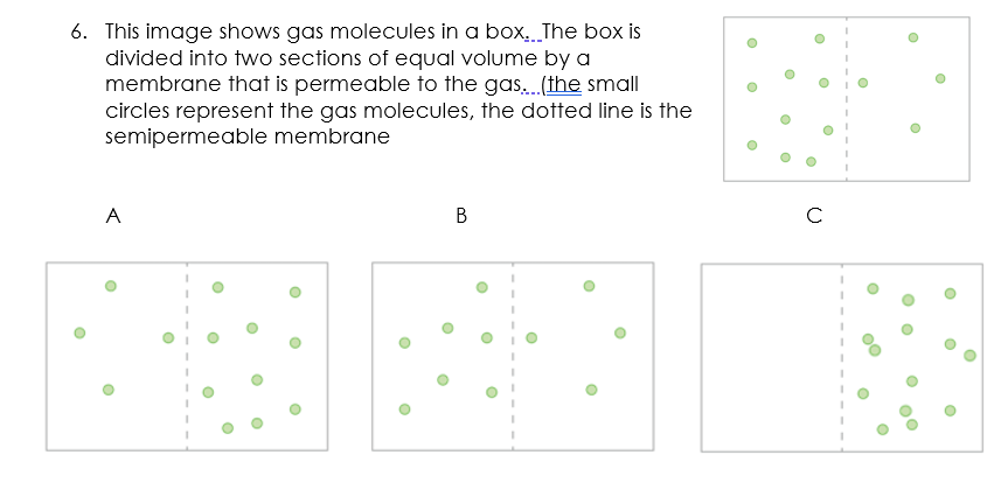 6. This image shows gas molecules in a box.  The box is divided into two sections of equal volume by a membrane that is permeable to the gas.  (the small circles represent the gas molecules, the dotted line is the semipermeable membrane

A

B

C